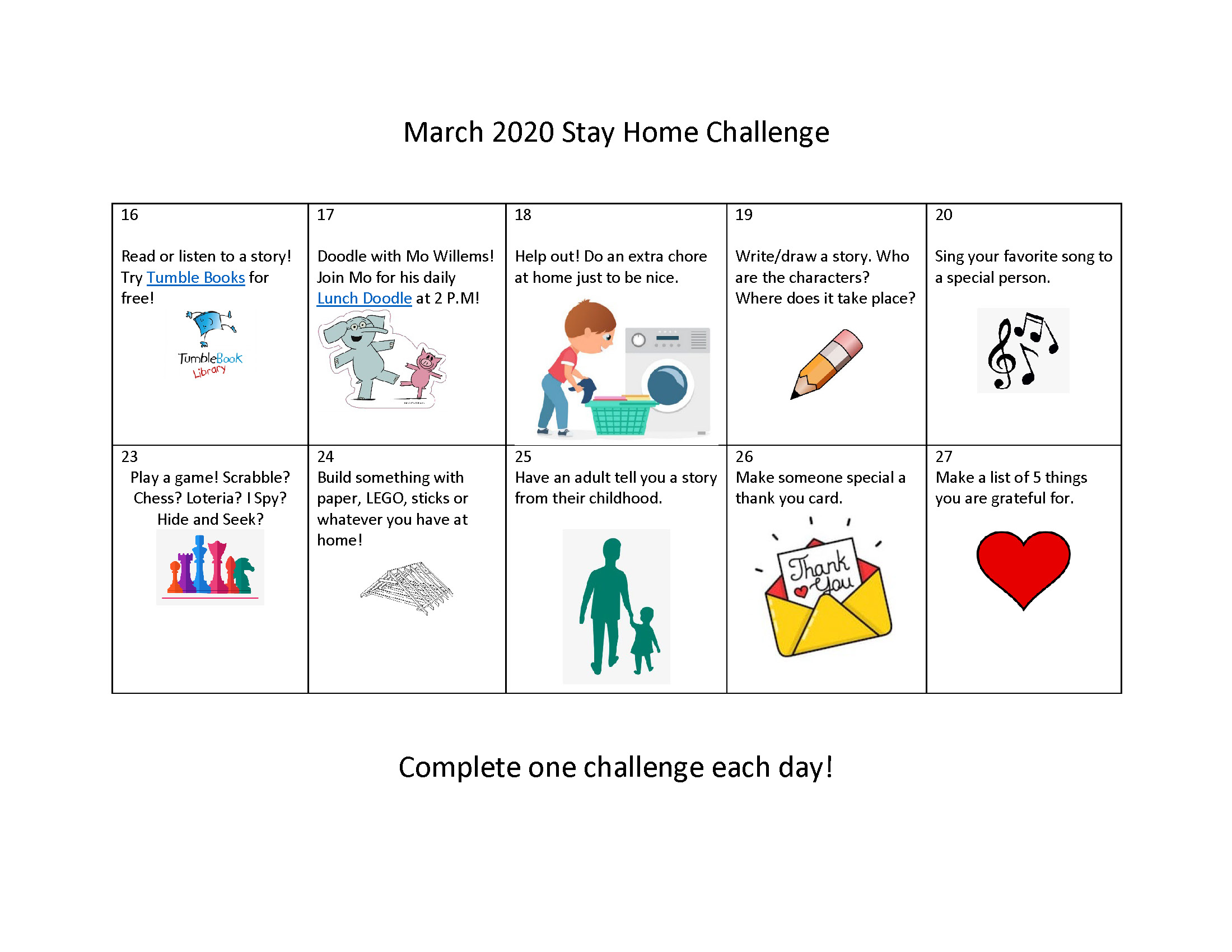 March 2020 Stay Home Challenge

| 16 Read or listen to a story! Try Tumble Books for free! TumbleBook Library | 17 Doodle with Mo Willems! Join Mo for his daily Lunch Doodle at 2 P.M! | 18 Help out! Do an extra chore at home just to be nice. | 19 Write/draw a story. Who are the characters? Where does it take place? | 20 Sing your favorite song to a special person. |
|---|---|---|---|---|
| 23 Play a game! Scrabble? Chess? Loteria? I Spy? Hide and Seek? | 24 Build something with paper, LEGO, sticks or whatever you have at home! | 25 Have an adult tell you a story from their childhood. | 26 Make someone special a thank you card. Thank You | 27 Make a list of 5 things you are grateful for. |

Complete one challenge each day!